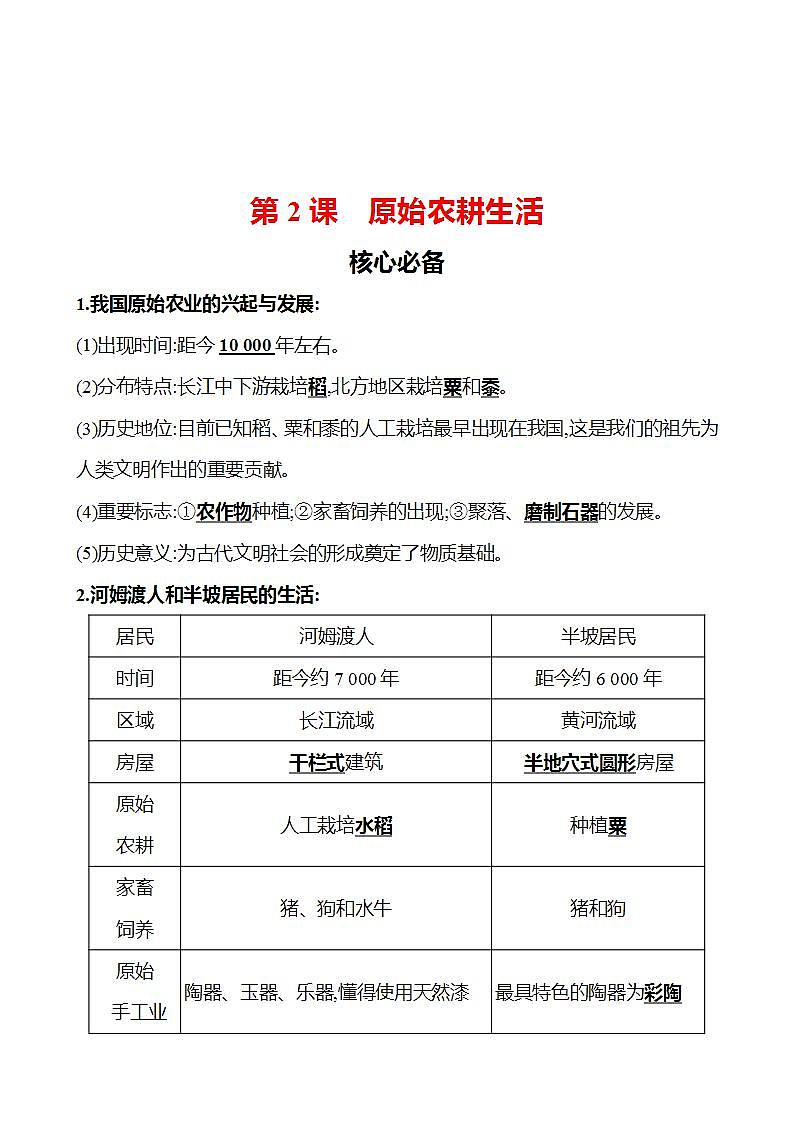 第 2 课　原始农耕生活

核心必备

1.我国原始农业的兴起与发展:

(1)出现时间:距今 10 000 年左右。

(2)分布特点:长江中下游栽培稻,北方地区栽培粟和黍。

(3)历史地位:目前已知稻、粟和黍的人工栽培最早出现在我国,这是我们的祖先为人类文明作出的重要贡献。

(4)重要标志:①农作物种植;②家畜饲养的出现;③聚落、磨制石器的发展。

(5)历史意义:为古代文明社会的形成奠定了物质基础。

2.河姆渡人和半坡居民的生活:

| 居民 | 河姆渡人 | 半坡居民 |
|---|---|---|
| 时间 | 距今约 7 000 年 | 距今约 6 000 年 |
| 区域 | 长江流域 | 黄河流域 |
| 房屋 | 干栏式建筑 | 半地穴式圆形房屋 |
| 原始农耕 | 人工栽培水稻 | 种植粟 |
| 家畜饲养 | 猪、狗和水牛 | 猪和狗 |
| 原始手工业 | 陶器、玉器、乐器,懂得使用天然漆 | 最具特色的陶器为彩陶 |